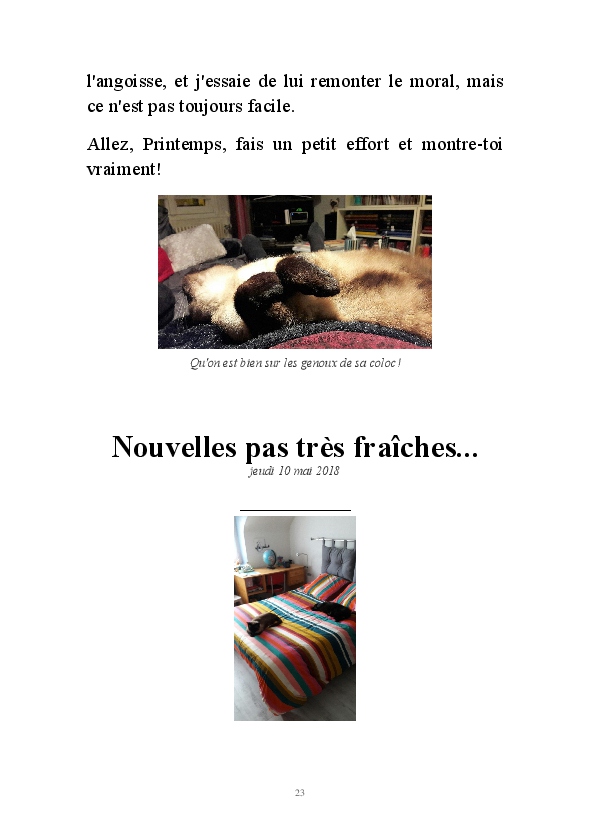 l'angoisse, et j'essaie de lui remonter le moral, mais ce n'est pas toujours facile.

Allez, Printemps, fais un petit effort et montre-toi vraiment!

Qu'on est bien sur les genoux de sa coloc !

Nouvelles pas très fraîches...

jeudi 10 mai 2018

23